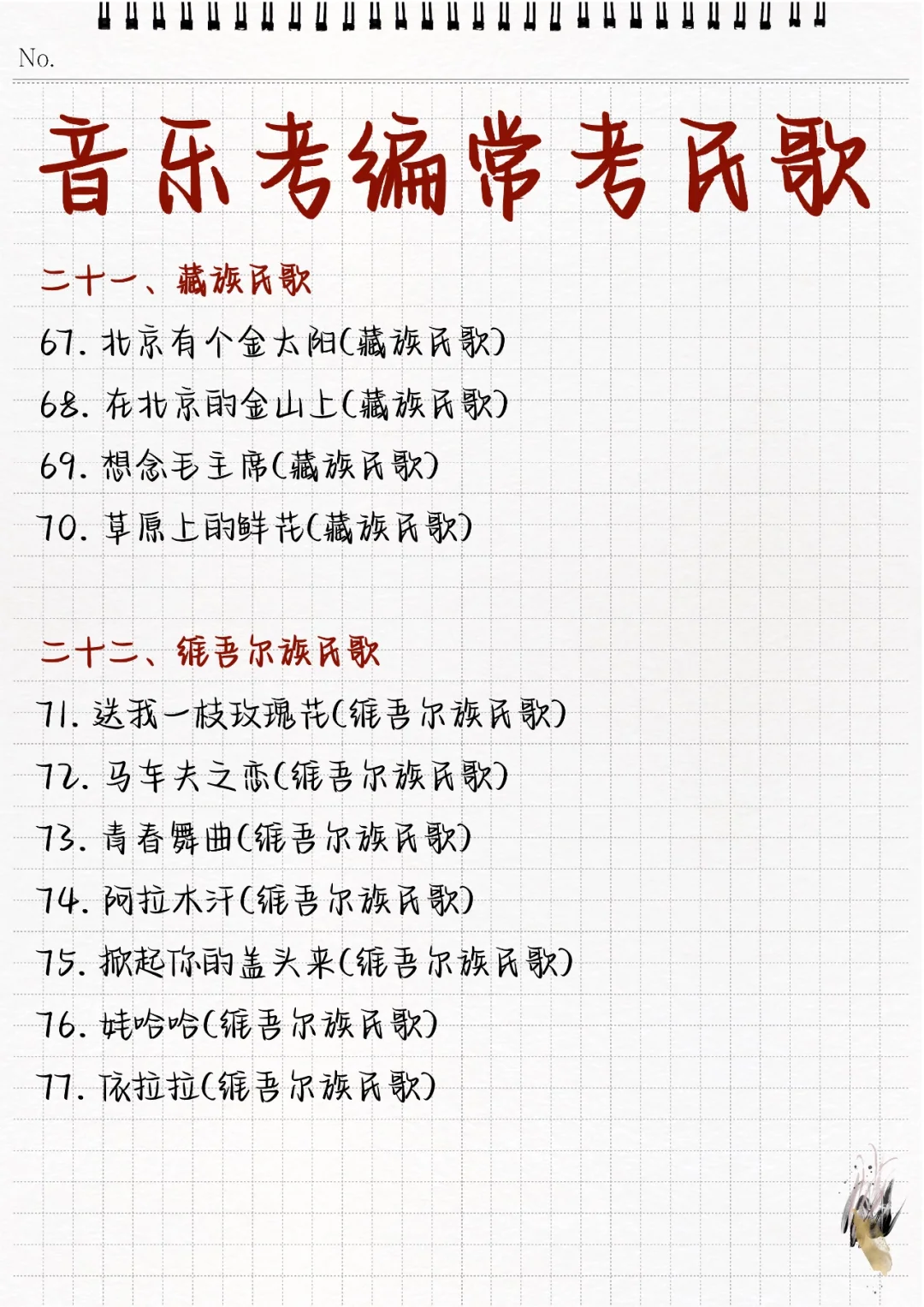 No.

音乐考编常考民歌

二十一、藏族民歌

67. 北京有个金太阳(藏族民歌)

68. 在北京的金山上(藏族民歌)

69. 想念毛主席(藏族民歌)

70. 草原上的鲜花(藏族民歌)

二十二、维吾尔族民歌

71. 送我一枝玫瑰花(维吾尔族民歌)

72. 马车夫之恋(维吾尔族民歌)

73. 青春舞曲(维吾尔族民歌)

74. 阿拉木汗(维吾尔族民歌)

75. 掀起你的盖头来(维吾尔族民歌)

76. 娃哈哈(维吾尔族民歌)

77. 依拉拉(维吾尔族民歌)